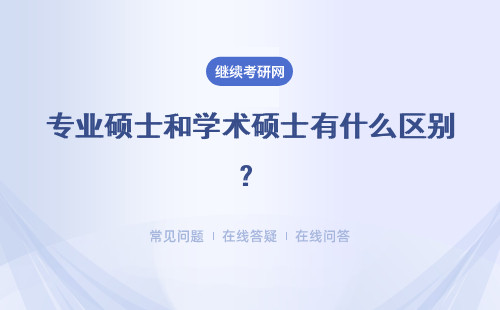 继续考研网

专业硕士和学术硕士有什么区别？

常见问题 | 在线答疑 | 在线问答